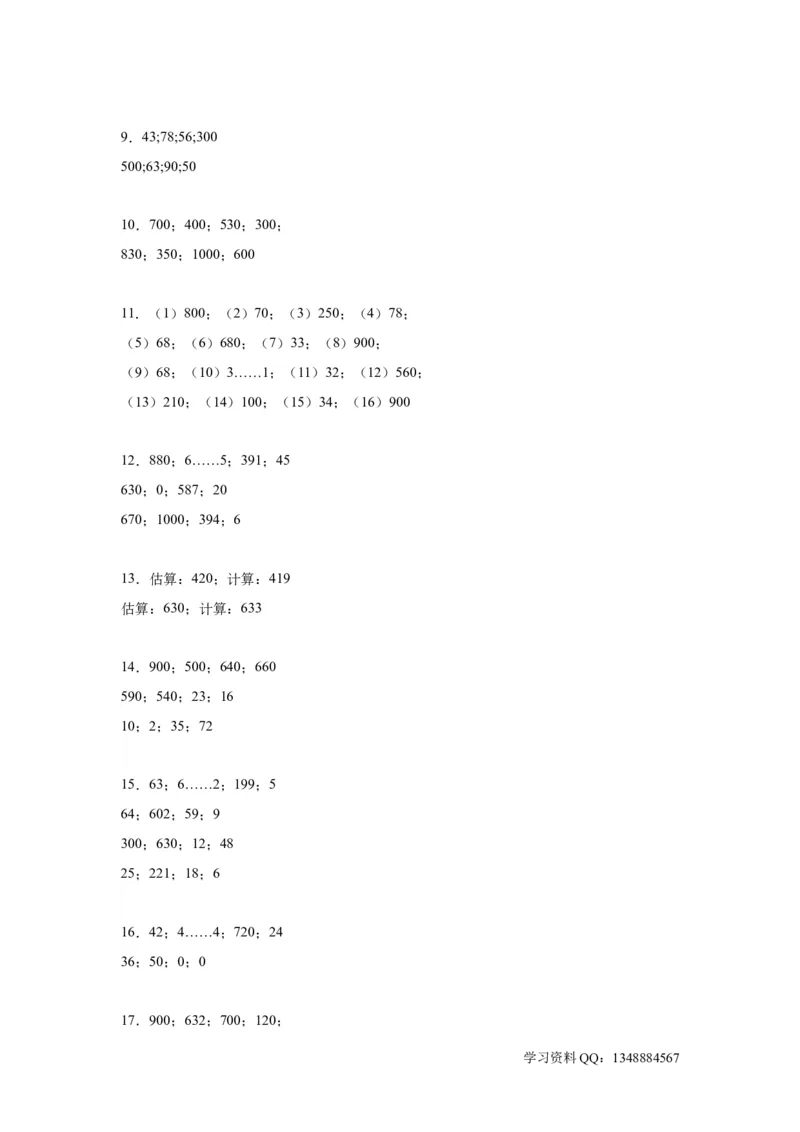 9．43;78;56;300

500;63;90;50

10．700；400；530；300；

830；350；1000；600

11．（1）800；（2）70；（3）250；（4）78；

（5）68；（6）680；（7）33；（8）900；

（9）68；（10）3……1；（11）32；（12）560；

（13）210；（14）100；（15）34；（16）900

12．880；6……5；391；45

630；0；587；20

670；1000；394；6

13．估算：420；计算：419

估算：630；计算：633

14．900；500；640；660

590；540；23；16

10；2；35；72

15．63；6……2；199；5

64；602；59；9

300；630；12；48

25；221；18；6

16．42；4……4；720；24

36；50；0；0

17．900；632；700；120；

学习资料QQ：1348884567